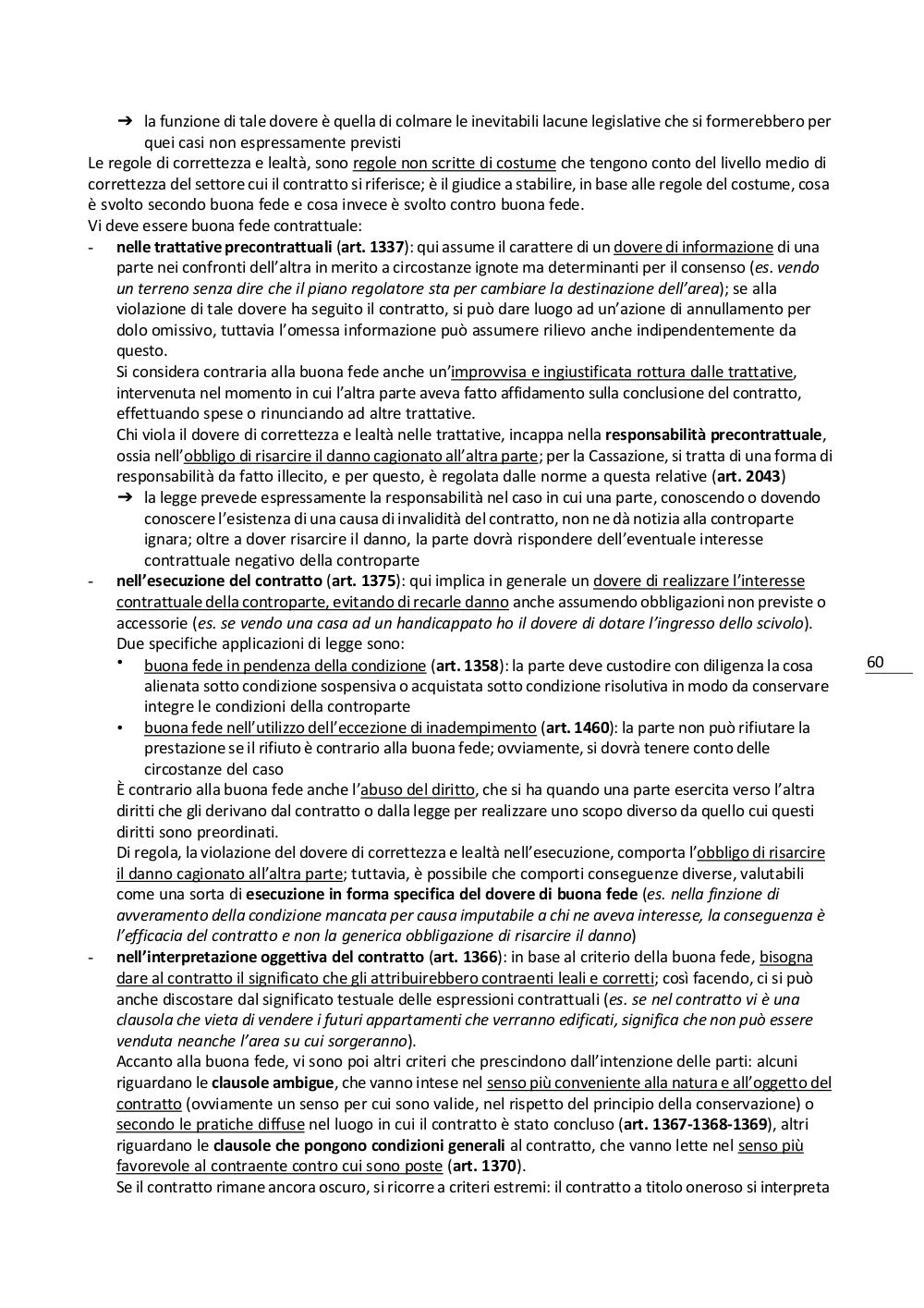 ➔ la funzione di tale dovere è quella di colmare le inevitabili lacune legislative che si formerebbero per quei casi non espressamente previsti

Le regole di correttezza e lealtà, sono regole non scritte di costume che tengono conto del livello medio di correttezza del settore cui il contratto si riferisce; è il giudice a stabilire, in base alle regole del costume, cosa è svolto secondo buona fede e cosa invece è svolto contro buona fede.

Vi deve essere buona fede contrattuale:

- nelle trattative precontrattuali (art. 1337): qui assume il carattere di un dovere di informazione di una parte nei confronti dell'altra in merito a circostanze ignote ma determinanti per il consenso (es. vendo un terreno senza dire che il piano regolatore sta per cambiare la destinazione dell'area); se alla violazione di tale dovere ha seguito il contratto, si può dare luogo ad un'azione di annullamento per dolo omissivo, tuttavia l'omessa informazione può assumere rilievo anche indipendentemente da questo.

Si considera contraria alla buona fede anche un'improvvisa e ingiustificata rottura dalle trattative, intervenuta nel momento in cui l'altra parte aveva fatto affidamento sulla conclusione del contratto, effettuando spese o rinunciando ad altre trattative.

Chi viola il dovere di correttezza e lealtà nelle trattative, incappa nella responsabilità precontrattuale, ossia nell'obbligo di risarcire il danno cagionato all'altra parte; per la Cassazione, si tratta di una forma di responsabilità da fatto illecito, e per questo, è regolata dalle norme a questa relative (art. 2043)

➔ la legge prevede espressamente la responsabilità nel caso in cui una parte, conoscendo o dovendo conoscere l'esistenza di una causa di invalidità del contratto, non ne dà notizia alla controparte ignara; oltre a dover risarcire il danno, la parte dovrà rispondere dell'eventuale interesse contrattuale negativo della controparte

- nell'esecuzione del contratto (art. 1375): qui implica in generale un dovere di realizzare l'interesse contrattuale della controparte, evitando di recarle danno anche assumendo obbligazioni non previste o accessorie (es. se vendo una casa ad un handicappato ho il dovere di dotare l'ingresso dello scivolo).

Due specifiche applicazioni di legge sono:

• buona fede in pendenza della condizione (art. 1358): la parte deve custodire con diligenza la cosa alienata sotto condizione sospensiva o acquistata sotto condizione risolutiva in modo da conservare integre le condizioni della controparte

• buona fede nell'utilizzo dell'eccezione di inadempimento (art. 1460): la parte non può rifiutare la prestazione se il rifiuto è contrario alla buona fede; ovviamente, si dovrà tenere conto delle circostanze del caso

È contrario alla buona fede anche l'abuso del diritto, che si ha quando una parte esercita verso l'altra diritti che gli derivano dal contratto o dalla legge per realizzare uno scopo diverso da quello cui questi diritti sono preordinati.

Di regola, la violazione del dovere di correttezza e lealtà nell'esecuzione, comporta l'obbligo di risarcire il danno cagionato all'altra parte; tuttavia, è possibile che comporti conseguenze diverse, valutabili come una sorta di esecuzione in forma specifica del dovere di buona fede (es. nella finzione di avveramento della condizione mancata per causa imputabile a chi ne aveva interesse, la conseguenza è l'efficacia del contratto e non la generica obbligazione di risarcire il danno)

- nell'interpretazione oggettiva del contratto (art. 1366): in base al criterio della buona fede, bisogna dare al contratto il significato che gli attribuirebbero contraenti leali e corretti; così facendo, ci si può anche discostare dal significato testuale delle espressioni contrattuali (es. se nel contratto vi è una clausola che vieta di vendere i futuri appartamenti che verranno edificati, significa che non può essere venduta neanche l'area su cui sorgeranno).

Accanto alla buona fede, vi sono poi altri criteri che prescindono dall'intenzione delle parti: alcuni riguardano le clausole ambigue, che vanno intese nel senso più conveniente alla natura e all'oggetto del contratto (ovviamente un senso per cui sono valide, nel rispetto del principio della conservazione) o secondo le pratiche diffuse nel luogo in cui il contratto è stato concluso (art. 1367-1368-1369), altri riguardano le clausole che pongono condizioni generali al contratto, che vanno lette nel senso più favorevole al contraente contro cui sono poste (art. 1370).

Se il contratto rimane ancora oscuro, si ricorre a criteri estremi: il contratto a titolo oneroso si interpreta

60